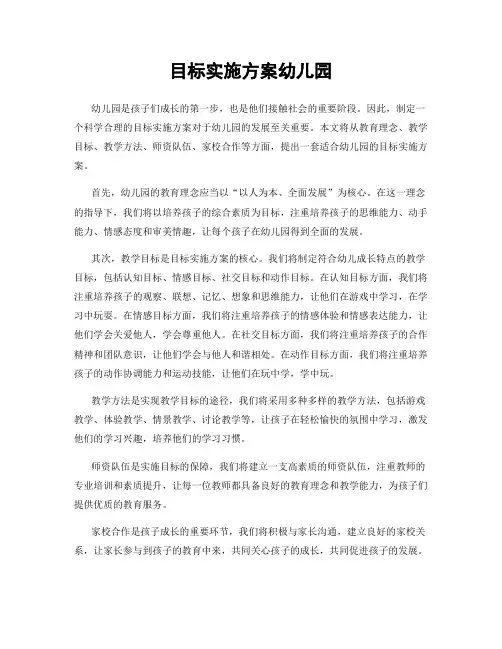 目标实施方案幼儿园

幼儿园是孩子们成长的第一步，也是他们接触社会的重要阶段。因此，制定一个科学合理的目标实施方案对于幼儿园的发展至关重要。本文将从教育理念、教学目标、教学方法、师资队伍、家校合作等方面，提出一套适合幼儿园的目标实施方案。

首先，幼儿园的教育理念应当以“以人为本、全面发展”为核心。在这一理念的指导下，我们将以培养孩子的综合素质为目标，注重培养孩子的思维能力、动手能力、情感态度和审美情趣，让每个孩子在幼儿园得到全面的发展。

其次，教学目标是目标实施方案的核心。我们将制定符合幼儿成长特点的教学目标，包括认知目标、情感目标、社交目标和动作目标。在认知目标方面，我们将注重培养孩子的观察、联想、记忆、想象和思维能力，让他们在游戏中学习，在学习中玩耍。在情感目标方面，我们将注重培养孩子的情感体验和情感表达能力，让他们学会关爱他人，学会尊重他人。在社交目标方面，我们将注重培养孩子的合作精神和团队意识，让他们学会与他人和谐相处。在动作目标方面，我们将注重培养孩子的动作协调能力和运动技能，让他们在玩中学，学中玩。

教学方法是实现教学目标的途径，我们将采用多种多样的教学方法，包括游戏教学、体验教学、情景教学、讨论教学等，让孩子在轻松愉快的氛围中学习，激发他们的学习兴趣，培养他们的学习习惯。

师资队伍是实施目标的保障，我们将建立一支高素质的师资队伍，注重教师的专业培训和素质提升，让每一位教师都具备良好的教育理念和教学能力，为孩子们提供优质的教育服务。

家校合作是孩子成长的重要环节，我们将积极与家长沟通，建立良好的家校关系，让家长参与到孩子的教育中来，共同关心孩子的成长，共同促进孩子的发展。